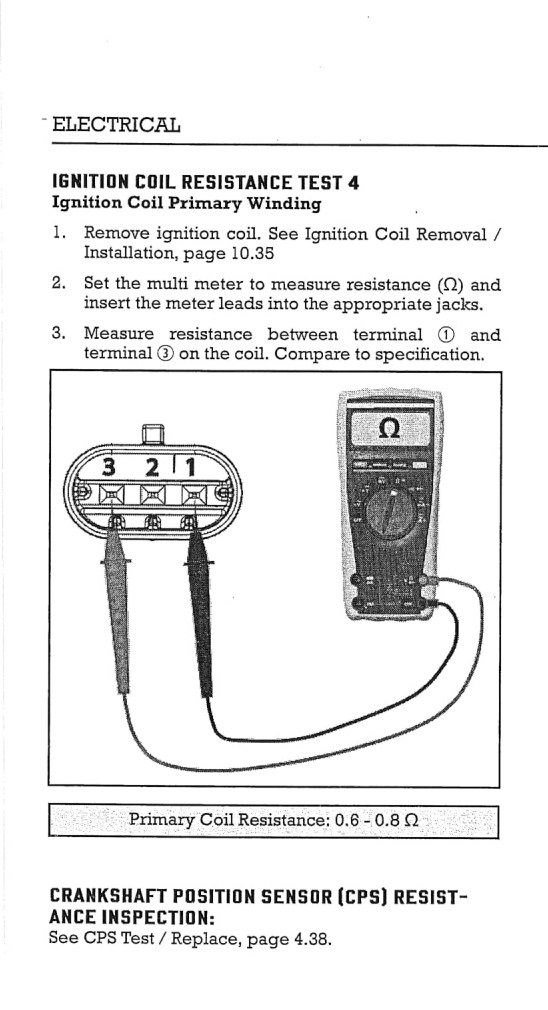 ELECTRICAL

IGNITION COIL RESISTANCE TEST 4
Ignition Coil Primary Winding

1. Remove ignition coil. See Ignition Coil Removal / Installation, page 10.35

2. Set the multi meter to measure resistance (Ω) and insert the meter leads into the appropriate jacks.

3. Measure resistance between terminal ① and terminal ③ on the coil. Compare to specification.

3 2 1

Ω

Primary Coil Resistance: 0.6 - 0.8 Ω

CRANKSHAFT POSITION SENSOR (CPS) RESISTANCE INSPECTION:
See CPS Test / Replace, page 4.38.